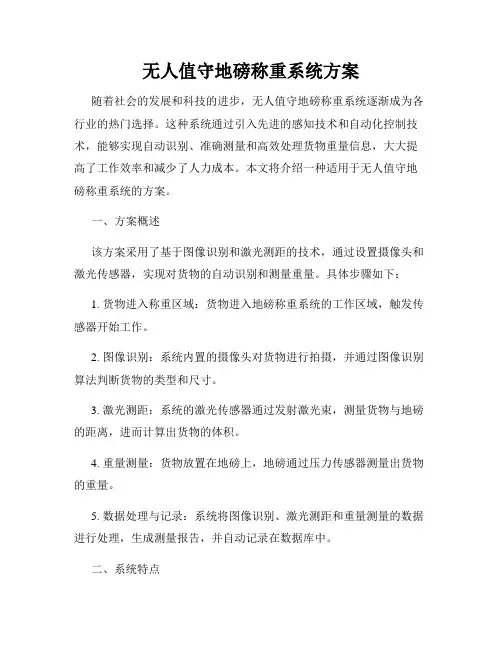 无人值守地磅称重系统方案

随着社会的发展和科技的进步，无人值守地磅称重系统逐渐成为各行业的热门选择。这种系统通过引入先进的感知技术和自动化控制技术，能够实现自动识别、准确测量和高效处理货物重量信息，大大提高了工作效率和减少了人力成本。本文将介绍一种适用于无人值守地磅称重系统的方案。

一、方案概述

该方案采用了基于图像识别和激光测距的技术，通过设置摄像头和激光传感器，实现对货物的自动识别和测量重量。具体步骤如下：

1. 货物进入称重区域：货物进入地磅称重系统的工作区域，触发传感器开始工作。

2. 图像识别：系统内置的摄像头对货物进行拍摄，并通过图像识别算法判断货物的类型和尺寸。

3. 激光测距：系统的激光传感器通过发射激光束，测量货物与地磅的距离，进而计算出货物的体积。

4. 重量测量：货物放置在地磅上，地磅通过压力传感器测量出货物的重量。

5. 数据处理与记录：系统将图像识别、激光测距和重量测量的数据进行处理，生成测量报告，并自动记录在数据库中。

二、系统特点